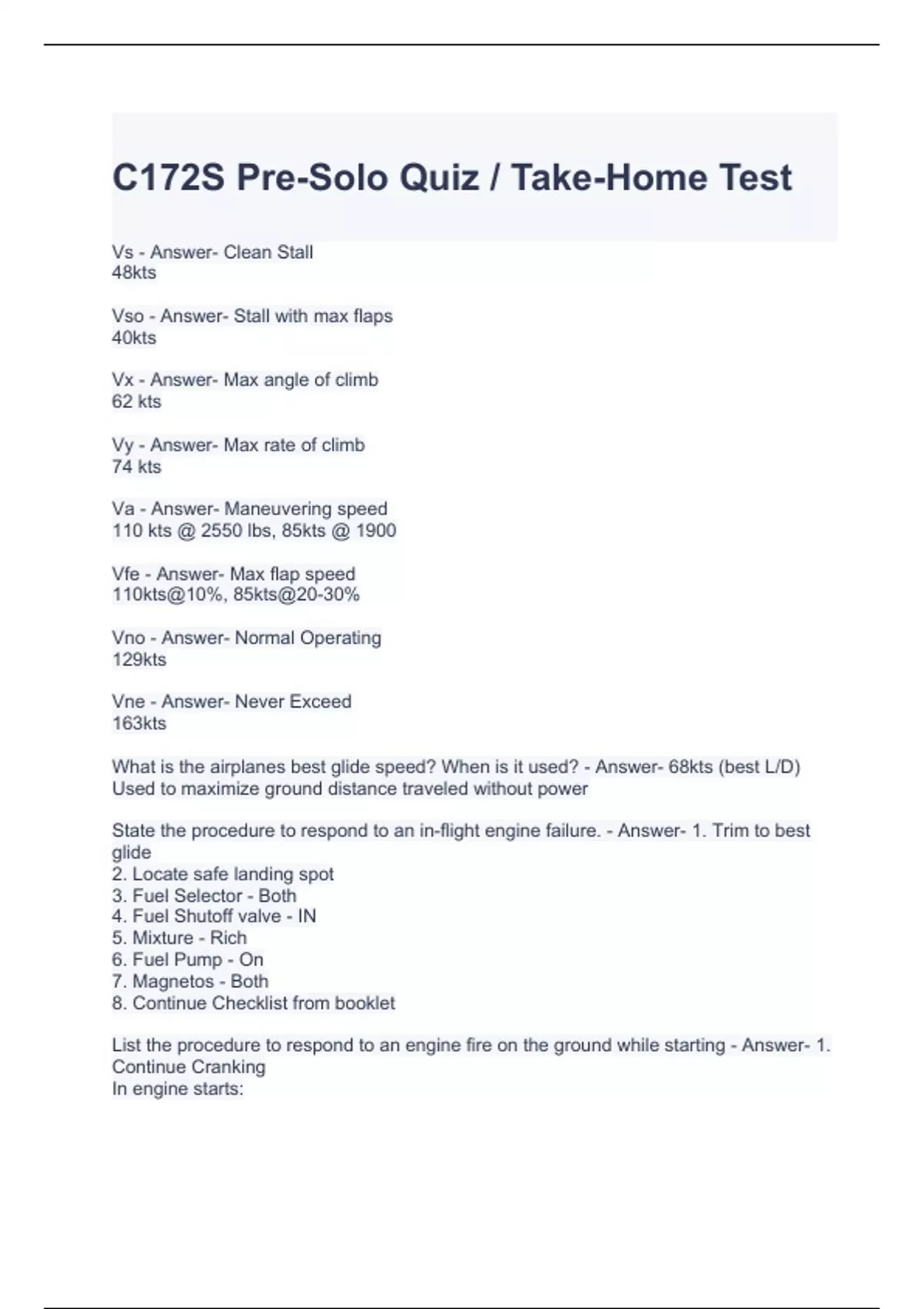 C172S Pre-Solo Quiz / Take-Home Test

Vs - Answer- Clean Stall
48kts

Vso - Answer- Stall with max flaps
40kts

Vx - Answer- Max angle of climb
62 kts

Vy - Answer- Max rate of climb
74 kts

Va - Answer- Maneuvering speed
110 kts @ 2550 lbs, 85kts @ 1900

Vfe - Answer- Max flap speed
110kts@10%, 85kts@20-30%

Vno - Answer- Normal Operating
129kts

Vne - Answer- Never Exceed
163kts

What is the airplanes best glide speed? When is it used? - Answer- 68kts (best L/D)
Used to maximize ground distance traveled without power

State the procedure to respond to an in-flight engine failure. - Answer- 1. Trim to best glide
2. Locate safe landing spot
3. Fuel Selector - Both
4. Fuel Shutoff valve - IN
5. Mixture - Rich
6. Fuel Pump - On
7. Magnetos - Both
8. Continue Checklist from booklet

List the procedure to respond to an engine fire on the ground while starting - Answer- 1. Continue Cranking
In engine starts: